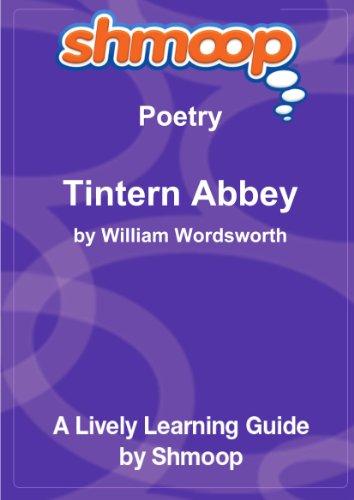 shmoop

Poetry

Tintern Abbey

by William Wordsworth

A Lively Learning Guide by Shmoop